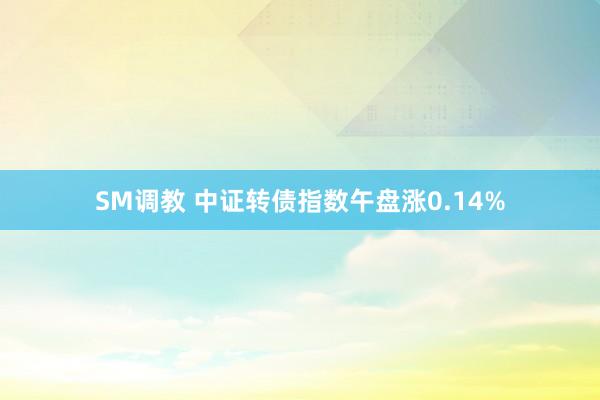 SM调教 中证转债指数午盘涨0.14%